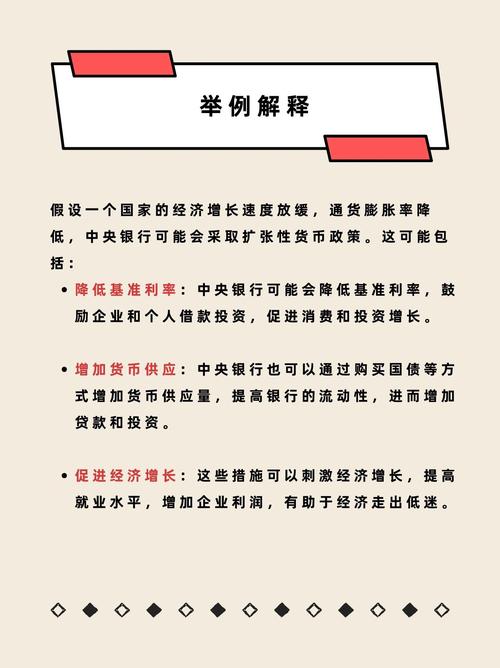 举例解释

假设一个国家的经济增长速度放缓，通货膨胀率降低，中央银行可能会采取扩张性货币政策。这可能包括：

• 降低基准利率：中央银行可能会降低基准利率，鼓励企业和个人借款投资，促进消费和投资增长。

• 增加货币供应：中央银行也可以通过购买国债等方式增加货币供应量，提高银行的流动性，进而增加贷款和投资。

• 促进经济增长：这些措施可以刺激经济增长，提高就业水平，增加企业利润，有助于经济走出低迷。